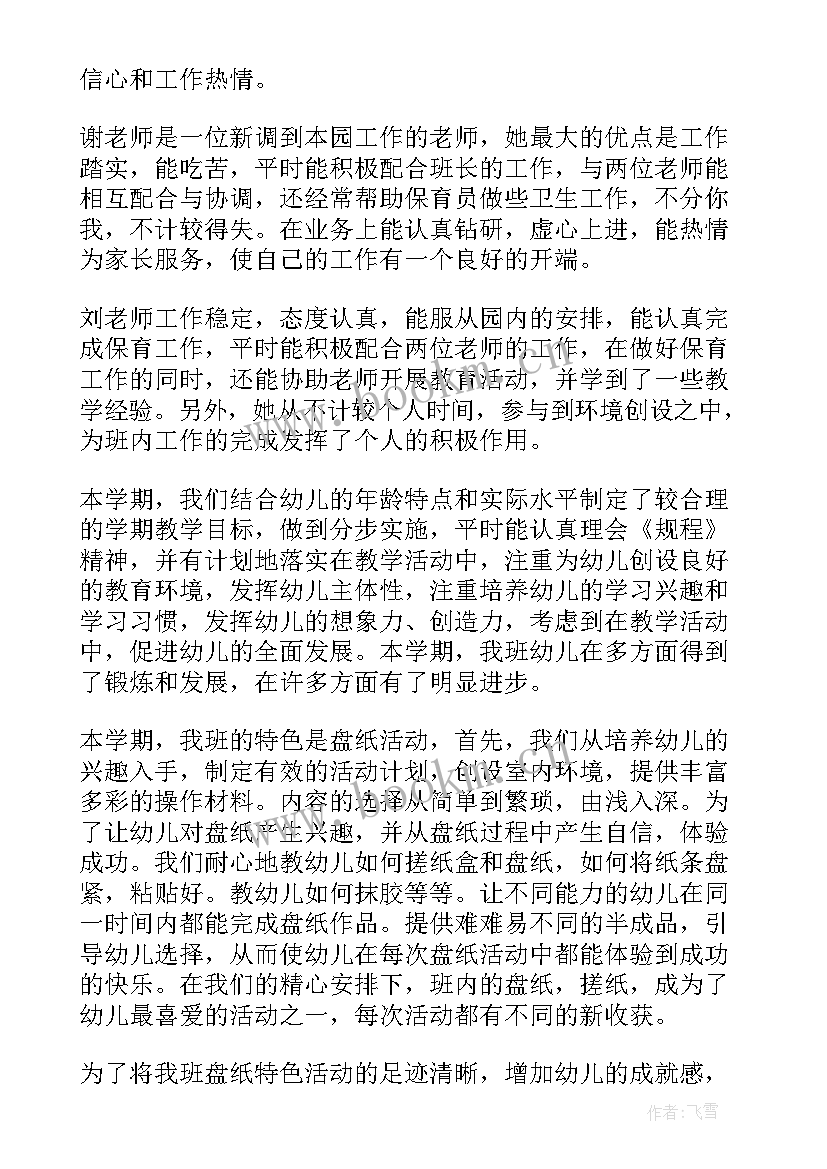 信心和工作热情。

谢老师是一位新调到本园工作的老师，她最大的优点是工作踏实，能吃苦，平时能积极配合班长的工作，与两位老师能相互配合与协调，还经常帮助保育员做些卫生工作，不分你我，不计较得失。在业务上能认真钻研，虚心上进，能热情为家长服务，使自己的工作有一个良好的开端。

刘老师工作稳定，态度认真，能服从园内的安排，能认真完成保育工作，平时能积极配合两位老师的工作，在做好保育工作的同时，还能协助老师开展教育活动，并学到了一些教学经验。另外，她从不计较个人时间，参与到环境创设之中，为班内工作的完成发挥了个人的积极作用。

本学期，我们结合幼儿的年龄特点和实际水平制定了较合理的学期教学目标，做到分步实施，平时能认真理会《规程》精神，并有计划地落实在教学活动中，注重为幼儿创设良好的教育环境，发挥幼儿主体性，注重培养幼儿的学习兴趣和学习习惯，发挥幼儿的想象力、创造力，考虑到在教学活动中，促进幼儿的全面发展。本学期，我班幼儿在多方面得到了锻炼和发展，在许多方面有了明显进步。

本学期，我班的特色是盘纸活动，首先，我们从培养幼儿的兴趣入手，制定有效的活动计划，创设室内环境，提供丰富多彩的操作材料。内容的选择从简单到繁琐，由浅入深。为了让幼儿对盘纸产生兴趣，并从盘纸过程中产生自信，体验成功。我们耐心地教幼儿如何搓纸盒和盘纸，如何将纸条盘紧，粘贴好。教幼儿如何抹胶等等。让不同能力的幼儿在同一时间内都能完成盘纸作品。提供难难易不同的半成品，引导幼儿选择，从而使幼儿在每次盘纸活动中都能体验到成功的快乐。在我们的精心安排下，班内的盘纸，搓纸，成为了幼儿最喜爱的活动之一，每次活动都有不同的新收获。

为了将我班盘纸特色活动的足迹清晰，增加幼儿的成就感，

作者：飞雪